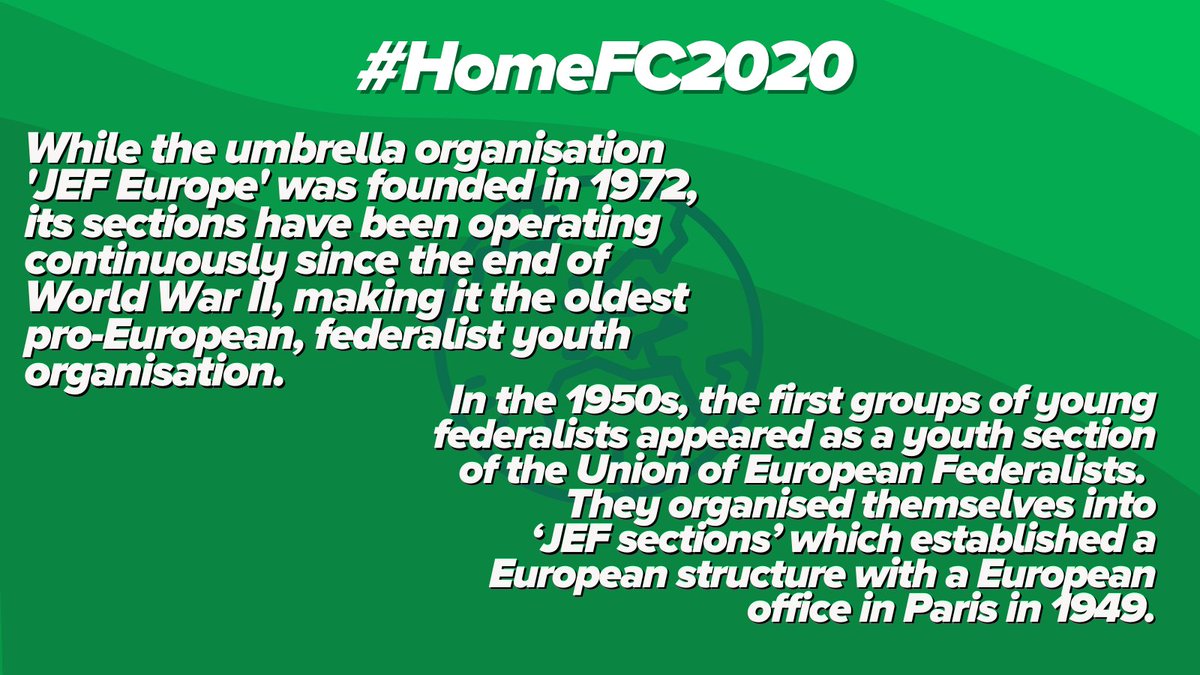 #HomeFC2020

While the umbrella organisation 'JEF Europe' was founded in 1972, its sections have been operating continuously since the end of World War II, making it the oldest pro-European, federalist youth organisation.

In the 1950s, the first groups of young federalists appeared as a youth section of the Union of European Federalists. They organised themselves into ‘JEF sections’ which established a European structure with a European office in Paris in 1949.